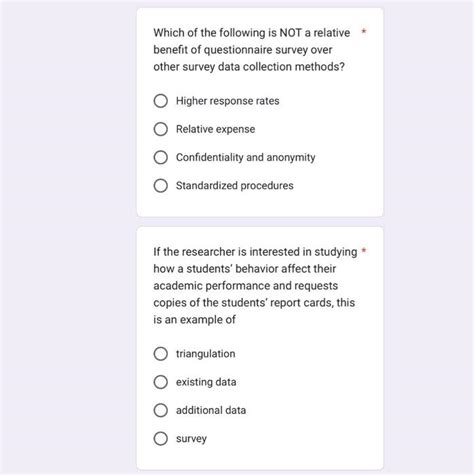 Which of the following is NOT a relative benefit of questionnaire survey over other survey data collection methods? *

Higher response rates

Relative expense

Confidentiality and anonymity

Standardized procedures

If the researcher is interested in studying how a students' behavior affect their academic performance and requests copies of the students' report cards, this is an example of *

triangulation

existing data

additional data

survey